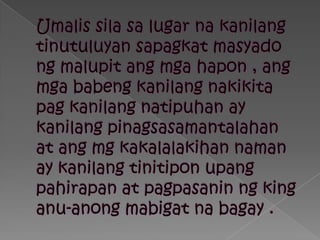 Umalis sila sa lugar na kanilang tinutuluyan sapagkat masyado ng malupit ang mga hapon , ang mga babeng kanilang nakikita pag kanilang natipuhan ay kanilang pinagsasamantalahan at ang mg kakalalakihan naman ay kanilang tinitipon upang pahirapan at pagpasanin ng king anu-anong mabigat na bagay .